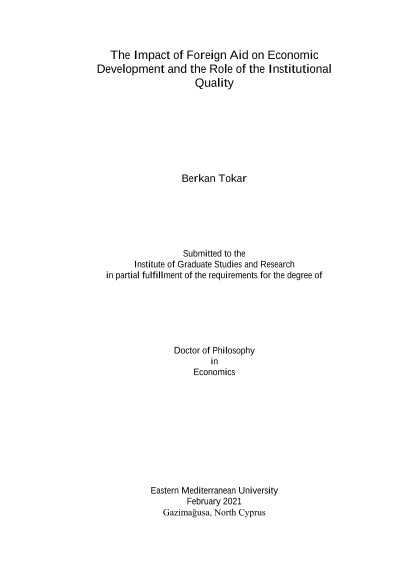 The Impact of Foreign Aid on Economic Development and the Role of the Institutional Quality

Berkan Tokar

Submitted to the
Institute of Graduate Studies and Research
in partial fulfillment of the requirements for the degree of

Doctor of Philosophy
in
Economics

Eastern Mediterranean University
February 2021
Gazimağusa, North Cyprus